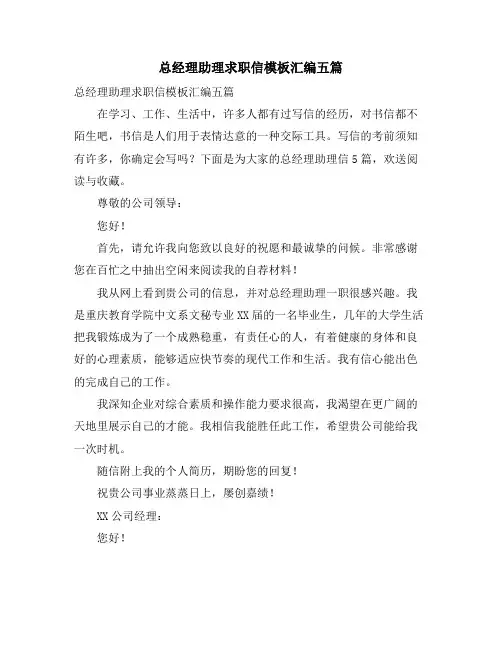 总经理助理求职信模板汇编五篇

总经理助理求职信模板汇编五篇

在学习、工作、生活中，许多人都有过写信的经历，对书信都不陌生吧，书信是人们用于表情达意的一种交际工具。写信的考前须知有许多，你确定会写吗？下面是为大家的总经理助理信5篇，欢送阅读与收藏。

尊敬的公司领导：

您好！

首先，请允许我向您致以良好的祝愿和最诚挚的问候。非常感谢您在百忙之中抽出空闲来阅读我的自荐材料！

我从网上看到贵公司的信息，并对总经理助理一职很感兴趣。我是重庆教育学院中文系文秘专业XX届的一名毕业生，几年的大学生活把我锻炼成为了一个成熟稳重，有责任心的人，有着健康的身体和良好的心理素质，能够适应快节奏的现代工作和生活。我有信心能出色的完成自己的工作。

我深知企业对综合素质和操作能力要求很高，我渴望在更广阔的天地里展示自己的才能。我相信我能胜任此工作，希望贵公司能给我一次时机。

随信附上我的个人简历，期盼您的回复！

祝贵公司事业蒸蒸日上，屡创嘉绩！

XX公司经理：

您好！